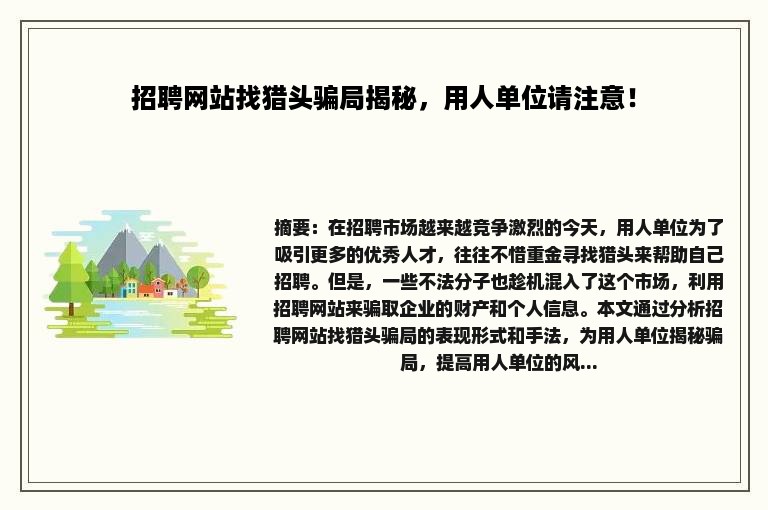 招聘网站找猎头骗局揭秘，用人单位请注意！

摘要：在招聘市场越来越竞争激烈的今天，用人单位为了吸引更多的优秀人才，往往不惜重金寻找猎头来帮助自己招聘。但是，一些不法分子也趁机混入了这个市场，利用招聘网站来骗取企业的财产和个人信息。本文通过分析招聘网站找猎头骗局的表现形式和手法，为用人单位揭秘骗局，提高用人单位的风...